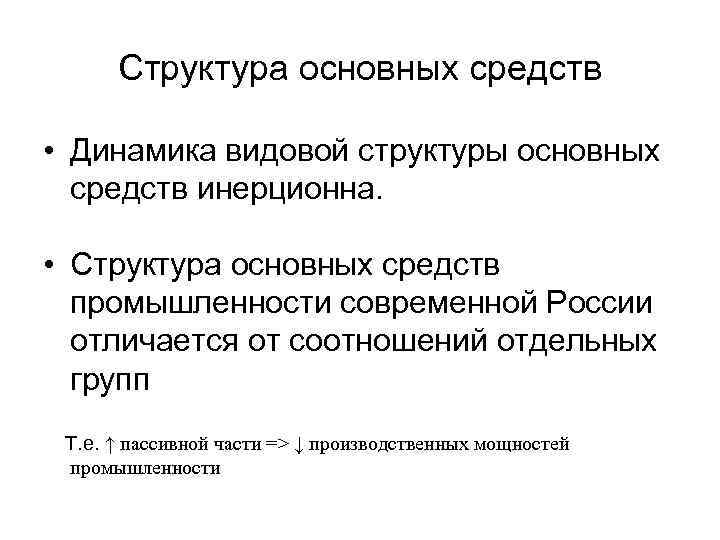 Структура основных средств

• Динамика видовой структуры основных средств инерционна.

• Структура основных средств промышленности современной России отличается от соотношений отдельных групп

Т.е. ↑ пассивной части => ↓ производственных мощностей промышленности